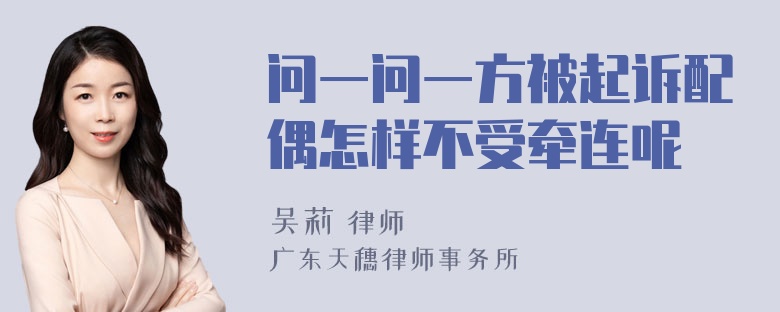 问一问一方被起诉配偶怎样不受牵连呢

吴莉 律师
广东天穗律师事务所